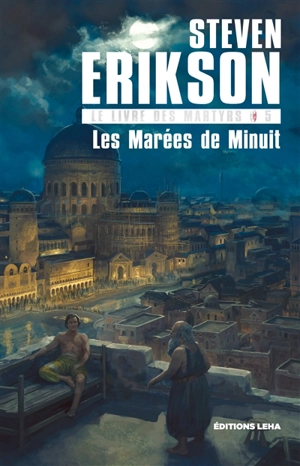 STEVEN
ERIKSON

LE LIVRE DES MARTYRS 5

Les Marées de Minuit

ÉDITIONS LEHA